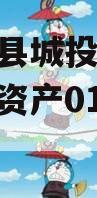 县城投
资产01